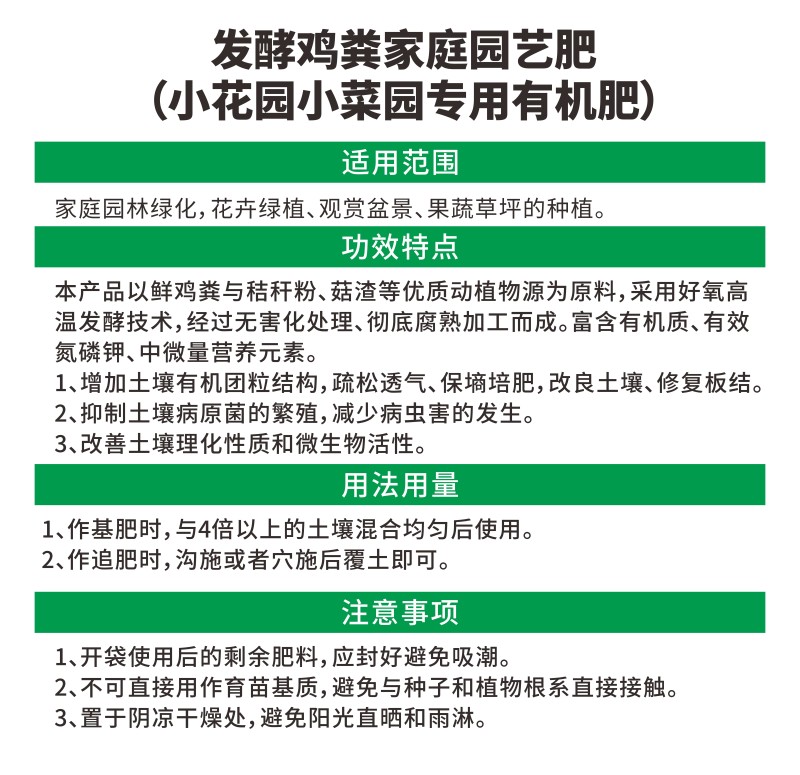 发酵鸡粪家庭园艺肥
(小花园小菜园专用有机肥)

适用范围

家庭园林绿化,花卉绿植、观赏盆景、果蔬草坪的种植。

功效特点

本产品以鲜鸡粪与秸秆粉、菇渣等优质动植物源为原料,采用好氧高温发酵技术,经过无害化处理、彻底腐熟加工而成。富含有机质、有效氮磷钾、中微量营养元素。
1、增加土壤有机团粒结构,疏松透气、保墒培肥,改良土壤、修复板结。
2、抑制土壤病原菌的繁殖,减少病虫害的发生。
3、改善土壤理化性质和微生物活性。

用法用量

1、作基肥时,与4倍以上的土壤混合均匀后使用。
2、作追肥时,沟施或者穴施后覆土即可。

注意事项

1、开袋使用后的剩余肥料,应封好避免吸潮。
2、不可直接用作育苗基质,避免与种子和植物根系直接接触。
3、置于阴凉干燥处,避免阳光直晒和雨淋。